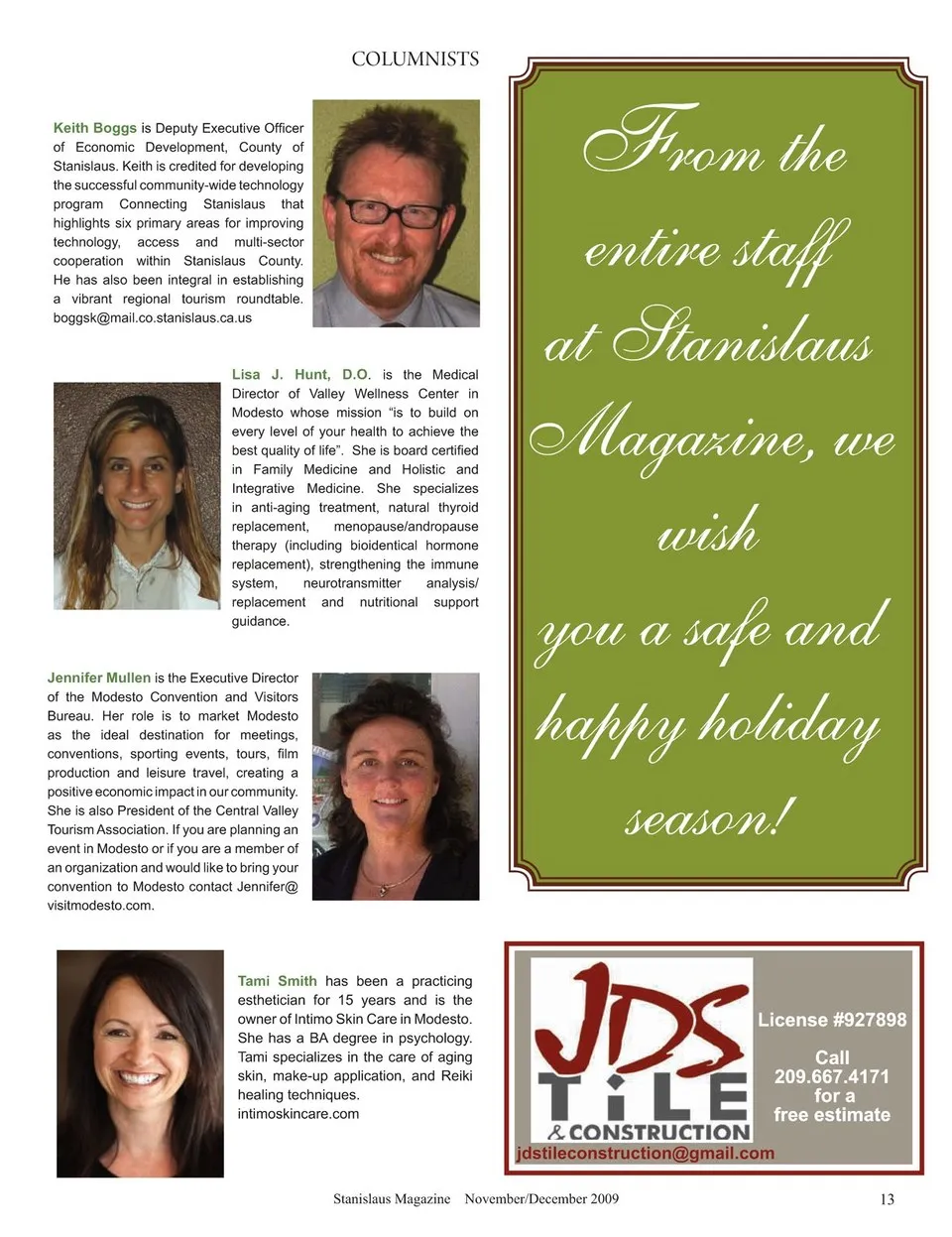 COLUMNISTS

Keith Boggs is Deputy Executive Officer of Economic Development, County of Stanislaus. Keith is credited for developing the successful community-wide technology program Connecting Stanislaus that highlights six primary areas for improving technology, access and multi-sector cooperation within Stanislaus County. He has also been integral in establishing a vibrant regional tourism roundtable. boggsk@mail.co.stanislaus.ca.us

Lisa J. Hunt, D.O. is the Medical Director of Valley Wellness Center in Modesto whose mission "is to build on every level of your health to achieve the best quality of life". She is board certified in Family Medicine and Holistic and Integrative Medicine. She specializes in anti-aging treatment, natural thyroid replacement, menopause/andropause therapy (including bioidentical hormone replacement), strengthening the immune system, neurotransmitter analysis/ replacement and nutritional support guidance.

Jennifer Mullen is the Executive Director of the Modesto Convention and Visitors Bureau. Her role is to market Modesto as the ideal destination for meetings, conventions, sporting events, tours, film production and leisure travel, creating a positive economic impact in our community. She is also President of the Central Valley Tourism Association. If you are planning an event in Modesto or if you are a member of an organization and would like to bring your convention to Modesto contact Jennifer@ visitmodesto.com.

Tami Smith has been a practicing esthetician for 15 years and is the owner of Intimo Skin Care in Modesto. She has a BA degree in psychology. Tami specializes in the care of aging skin, make-up application, and Reiki healing techniques. intimoskincare.com

From the entire staff at Stanislaus Magazine, we wish you a safe and happy holiday season!

JDS TiLE & CONSTRUCTION

License #927898

Call 209.667.4171 for a free estimate

jdstileconstruction@gmail.com

Stanislaus Magazine November/December 2009 13